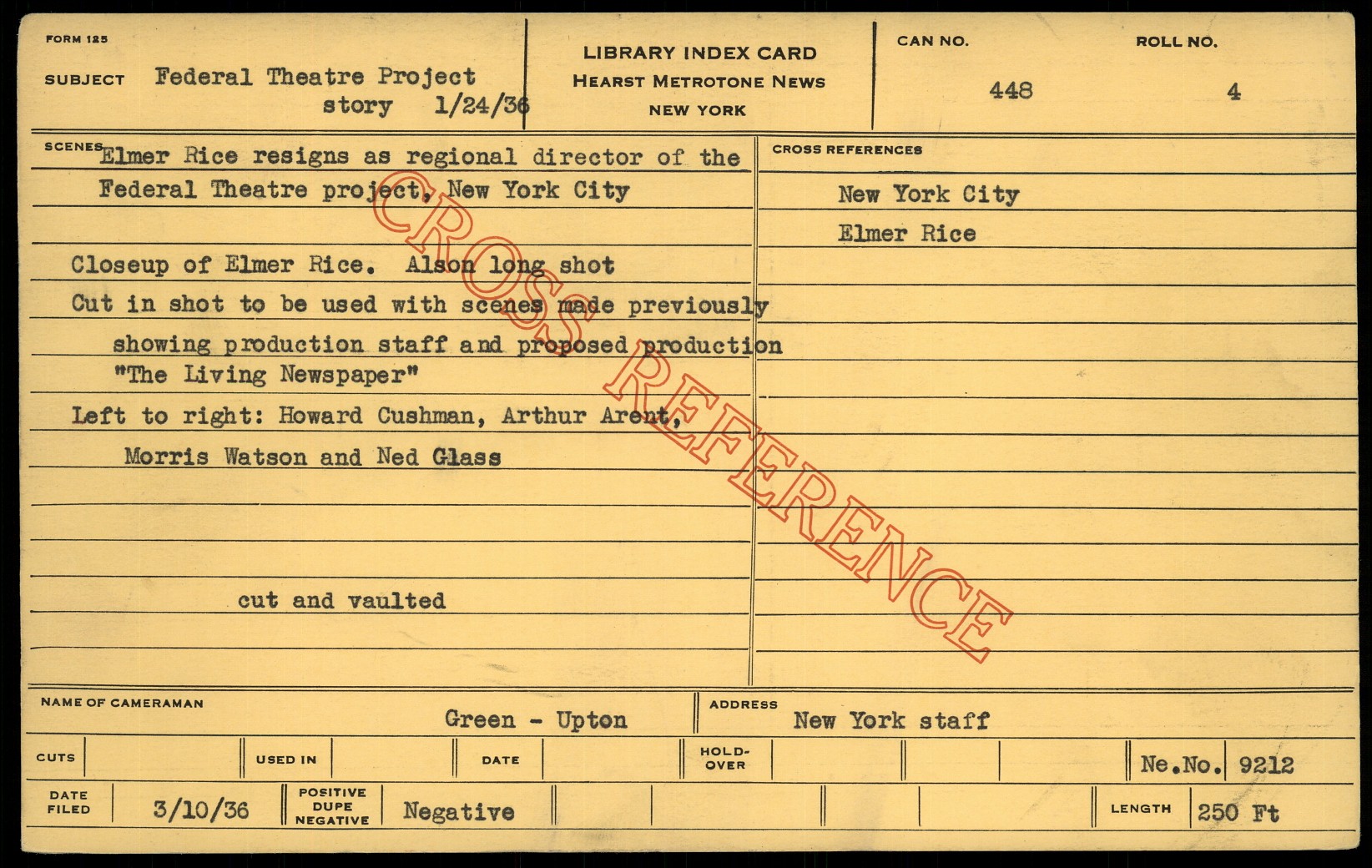 FORM 125

SUBJECT Federal Theatre Project
story 1/24/36

LIBRARY INDEX CARD
HEARST METROTONE NEWS
NEW YORK

CAN NO.
448

ROLL NO.
4

SCENES Elmer Rice resigns as regional director of the Federal Theatre project, New York City

Closeup of Elmer Rice. Alson long shot

Cut in shot to be used with scenes made previously showing production staff and proposed production "The Living Newspaper"

Left to right: Howard Cushman, Arthur Arent, Morris Watson and Ned Glass

cut and vaulted

CROSS REFERENCES

New York City

Elmer Rice

NAME OF CAMERAMAN
Green - Upton

ADDRESS
New York staff

CUTS

USED IN

DATE

HOLD-OVER

Ne.No. 9212

DATE FILED
3/10/36

POSITIVE DUPE NEGATIVE
Negative

LENGTH
250 Ft

CROSS REFERENCE